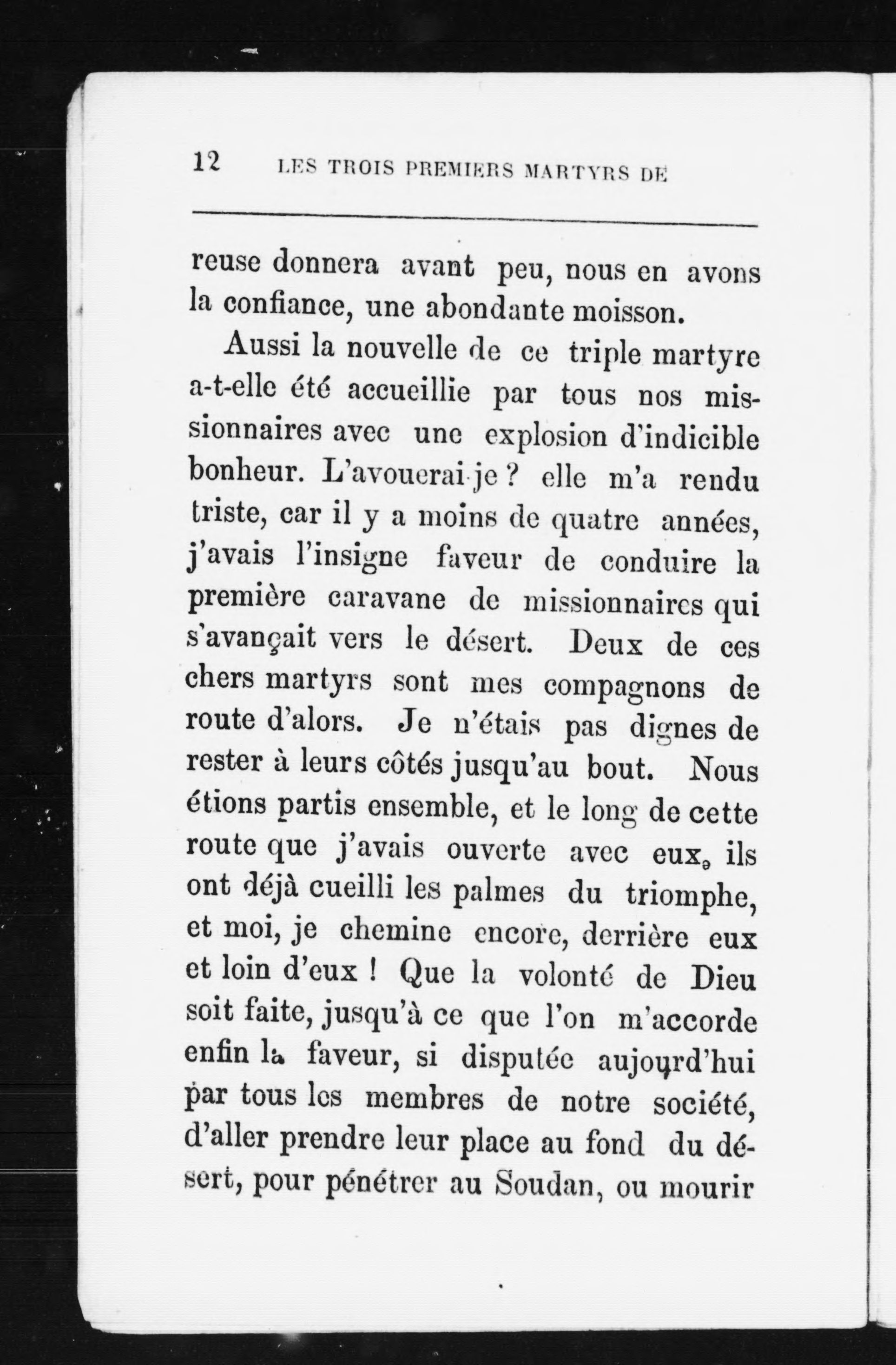 12 LES TROIS PREMIERS MARTYRS DE

reuse donnera avant peu, nous en avons la confiance, une abondante moisson.

Aussi la nouvelle de ce triple martyre a-t-elle été accueillie par tous nos missionnaires avec une explosion d'indicible bonheur. L'avouerai-je ? elle m'a rendu triste, car il y a moins de quatre années, j'avais l'insigne faveur de conduire la première caravane de missionnaires qui s'avançait vers le désert. Deux de ces chers martyrs sont mes compagnons de route d'alors. Je n'étais pas dignes de rester à leurs côtés jusqu'au bout. Nous étions partis ensemble, et le long de cette route que j'avais ouverte avec eux, ils ont déjà cueilli les palmes du triomphe, et moi, je chemine encore, derrière eux et loin d'eux ! Que la volonté de Dieu soit faite, jusqu'à ce que l'on m'accorde enfin la faveur, si disputée aujourd'hui par tous les membres de notre société, d'aller prendre leur place au fond du désert, pour pénétrer au Soudan, ou mourir